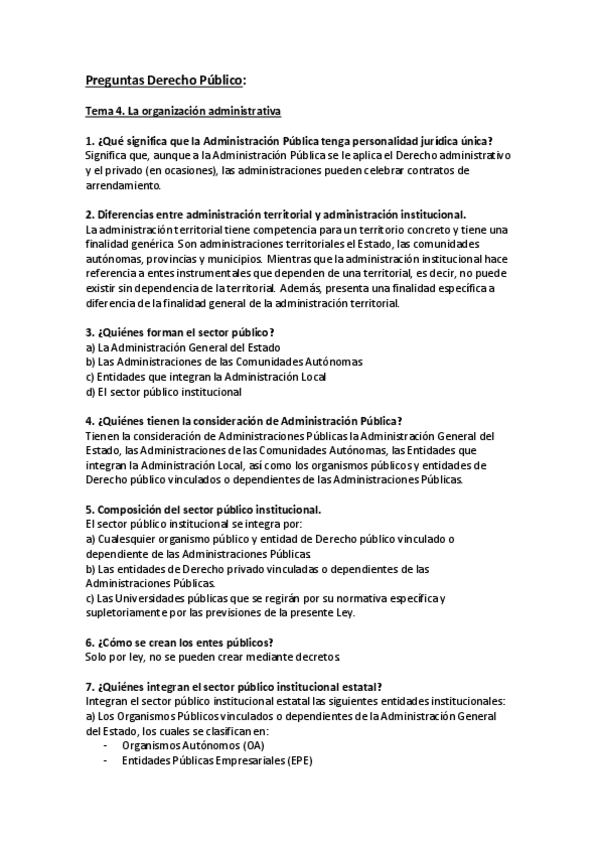 Preguntas Derecho Público:

Tema 4. La organización administrativa

1. ¿Qué significa que la Administración Pública tenga personalidad jurídica única?
Significa que, aunque a la Administración Pública se le aplica el Derecho administrativo y el privado (en ocasiones), las administraciones pueden celebrar contratos de arrendamiento.

2. Diferencias entre administración territorial y administración institucional.
La administración territorial tiene competencia para un territorio concreto y tiene una finalidad genérica. Son administraciones territoriales el Estado, las comunidades autónomas, provincias y municipios. Mientras que la administración institucional hace referencia a entes instrumentales que dependen de una territorial, es decir, no puede existir sin dependencia de la territorial. Además, presenta una finalidad específica a diferencia de la finalidad general de la administración territorial.

3. ¿Quiénes forman el sector público?
a) La Administración General del Estado
b) Las Administraciones de las Comunidades Autónomas
c) Entidades que integran la Administración Local
d) El sector público institucional

4. ¿Quiénes tienen la consideración de Administración Pública?
Tienen la consideración de Administraciones Públicas la Administración General del Estado, las Administraciones de las Comunidades Autónomas, las Entidades que integran la Administración Local, así como los organismos públicos y entidades de Derecho público vinculados o dependientes de las Administraciones Públicas.

5. Composición del sector público institucional.
El sector público institucional se integra por:
a) Cualesquier organismo público y entidad de Derecho público vinculado o dependiente de las Administraciones Públicas
b) Las entidades de Derecho privado vinculadas o dependientes de las Administraciones Públicas.
c) Las Universidades públicas que se regirán por su normativa específica y supletoriamente por las previsiones de la presente Ley.

6. ¿Cómo se crean los entes públicos?
Solo por ley, no se pueden crear mediante decretos.

7. ¿Quiénes integran el sector público institucional estatal?
Integran el sector público institucional estatal las siguientes entidades institucionales:
a) Los Organismos Públicos vinculados o dependientes de la Administración General del Estado, los cuales se clasifican en:
- Organismos Autónomos (OA)
- Entidades Públicas Empresariales (EPE)